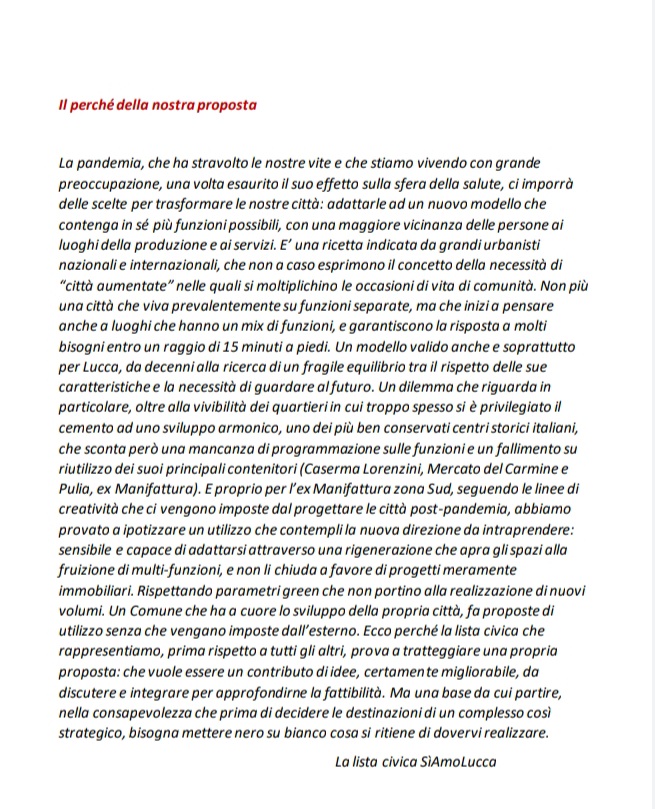 Il perché della nostra proposta

La pandemia, che ha stravolto le nostre vite e che stiamo vivendo con grande preoccupazione, una volta esaurito il suo effetto sulla sfera della salute, ci imporrà delle scelte per trasformare le nostre città: adattarle ad un nuovo modello che contenga in sé più funzioni possibili, con una maggiore vicinanza delle persone ai luoghi della produzione e ai servizi. E' una ricetta indicata da grandi urbanisti nazionali e internazionali, che non a caso esprimono il concetto della necessità di "città aumentate" nelle quali si moltiplichino le occasioni di vita di comunità. Non più una città che viva prevalentemente su funzioni separate, ma che inizi a pensare anche a luoghi che hanno un mix di funzioni, e garantiscono la risposta a molti bisogni entro un raggio di 15 minuti a piedi. Un modello valido anche e soprattutto per Lucca, da decenni alla ricerca di un fragile equilibrio tra il rispetto delle sue caratteristiche e la necessità di guardare al futuro. Un dilemma che riguarda in particolare, oltre alla vivibilità dei quartieri in cui troppo spesso si è privilegiato il cemento ad uno sviluppo armonico, uno dei più ben conservati centri storici italiani, che sconta però una mancanza di programmazione sulle funzioni e un fallimento su riutilizzo dei suoi principali contenitori (Caserma Lorenzini, Mercato del Carmine e Pulia, ex Manifattura). E proprio per l'ex Manifattura zona Sud, seguendo le linee di creatività che ci vengono imposte dal progettare le città post-pandemia, abbiamo provato a ipotizzare un utilizzo che contempli la nuova direzione da intraprendere: sensibile e capace di adattarsi attraverso una rigenerazione che apra gli spazi alla fruizione di multi-funzioni, e non li chiuda a favore di progetti meramente immobiliari. Rispettando parametri green che non portino alla realizzazione di nuovi volumi. Un Comune che ha a cuore lo sviluppo della propria città, fa proposte di utilizzo senza che vengano imposte dall'esterno. Ecco perché la lista civica che rappresentiamo, prima rispetto a tutti gli altri, prova a tratteggiare una propria proposta: che vuole essere un contributo di idee, certamente migliorabile, da discutere e integrare per approfondirne la fattibilità. Ma una base da cui partire, nella consapevolezza che prima di decidere le destinazioni di un complesso così strategico, bisogna mettere nero su bianco cosa si ritiene di dovervi realizzare.

La lista civica SìAmoLucca